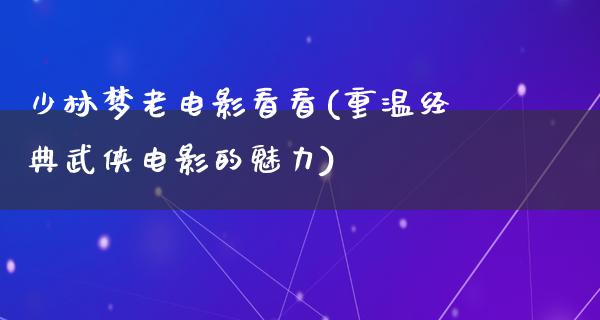 少林梦老电影看看(重温经典武侠电影的魅力)